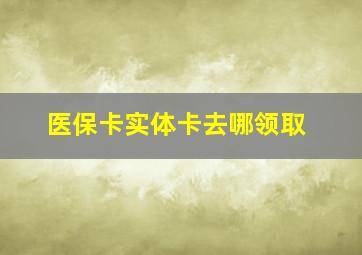 医保卡实体卡去哪领取